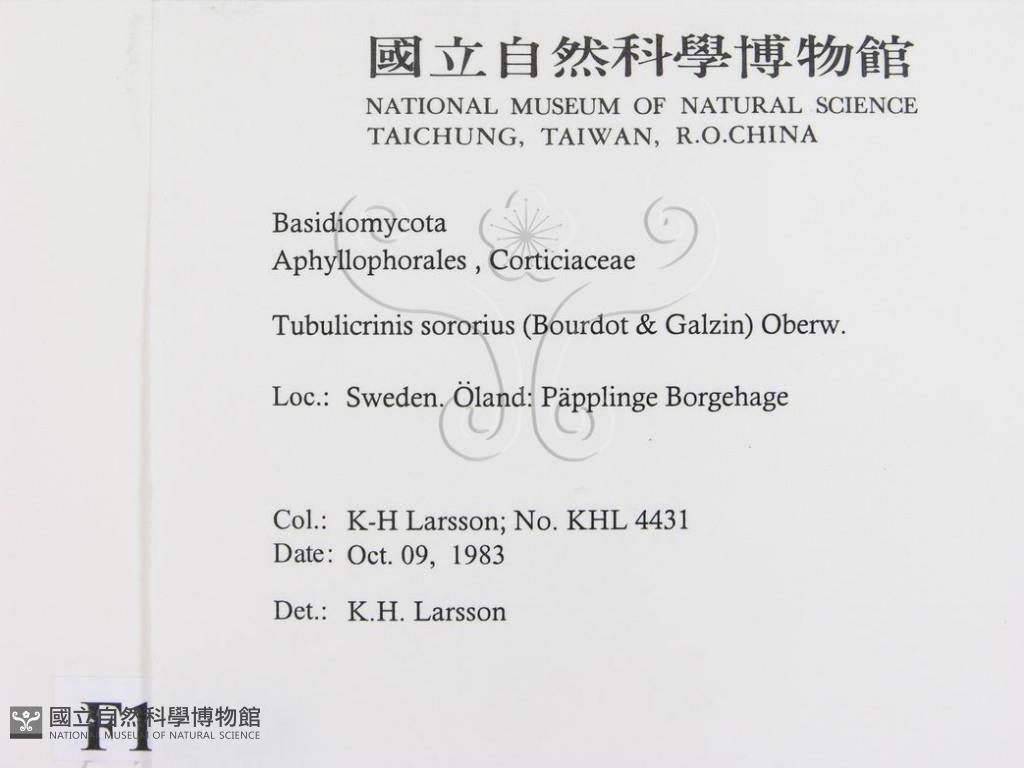 國立自然科學博物館
NATIONAL MUSEUM OF NATURAL SCIENCE
TAICHUNG, TAIWAN, R.O.CHINA

Basidiomycota
Aphyllophorales , Corticiaceae

Tubulicrinis sororius (Bourdot & Galzin) Oberw.

Loc.: Sweden. Öland: Päpplinge Borgehage

Col.: K-H Larsson; No. KHL 4431
Date: Oct. 09, 1983

Det.: K.H. Larsson

F1

國立自然科學博物館
NATIONAL MUSEUM OF NATURAL SCIENCE